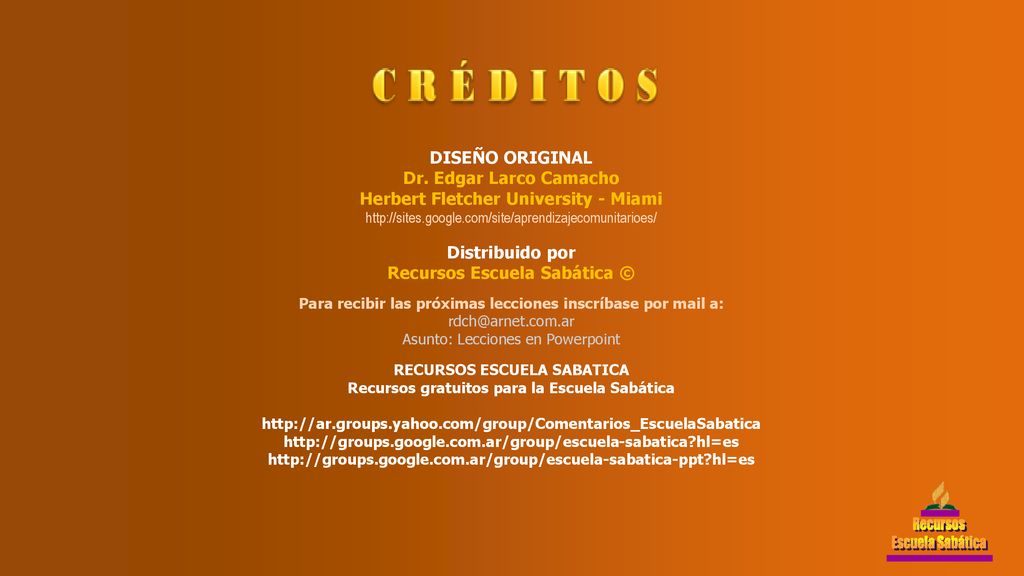 CRÉDITOS

DISEÑO ORIGINAL
Dr. Edgar Larco Camacho
Herbert Fletcher University - Miami
http://sites.google.com/site/aprendizajecomunitarioes/

Distribuido por
Recursos Escuela Sabática ©

Para recibir las próximas lecciones inscríbase por mail a:
rdch@arnet.com.ar
Asunto: Lecciones en Powerpoint

RECURSOS ESCUELA SABATICA
Recursos gratuitos para la Escuela Sabática

http://ar.groups.yahoo.com/group/Comentarios_EscuelaSabatica
http://groups.google.com.ar/group/escuela-sabatica?hl=es
http://groups.google.com.ar/group/escuela-sabatica-ppt?hl=es

Recursos
Escuela Sabática